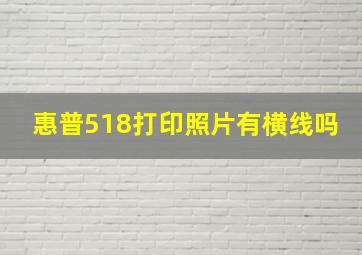 惠普518打印照片有横线吗